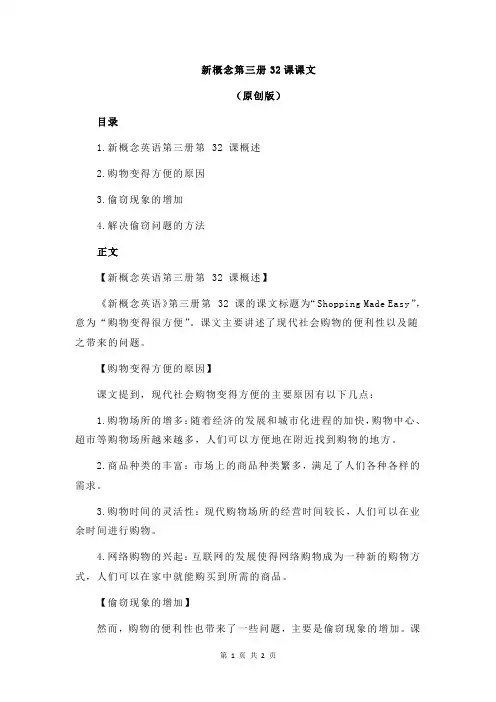 新概念第三册 32 课课文

（原创版）

目录

1.新概念英语第三册第 32 课概述

2.购物变得方便的原因

3.偷窃现象的增加

4.解决偷窃问题的方法

正文

【新概念英语第三册第 32 课概述】

《新概念英语》第三册第 32 课的课文标题为“Shopping Made Easy”，意为“购物变得很方便”。课文主要讲述了现代社会购物的便利性以及随之带来的问题。

【购物变得方便的原因】

课文提到，现代社会购物变得方便的主要原因有以下几点：

1.购物场所的增多：随着经济的发展和城市化进程的加快，购物中心、超市等购物场所越来越多，人们可以方便地在附近找到购物的地方。

2.商品种类的丰富：市场上的商品种类繁多，满足了人们各种各样的需求。

3.购物时间的灵活性：现代购物场所的经营时间较长，人们可以在业余时间进行购物。

4.网络购物的兴起：互联网的发展使得网络购物成为一种新的购物方式，人们可以在家中就能购买到所需的商品。

【偷窃现象的增加】

然而，购物的便利性也带来了一些问题，主要是偷窃现象的增加。课

第 1 页 共 2 页